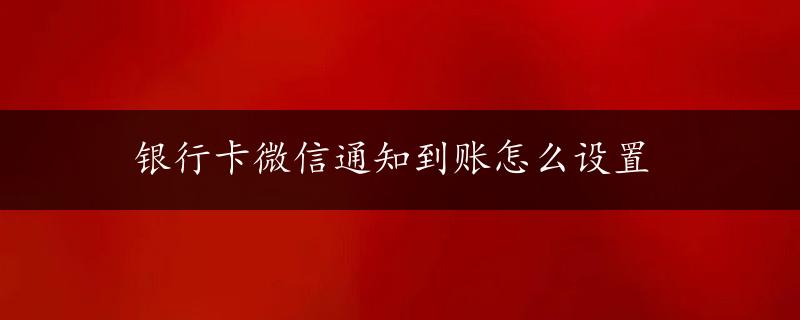 银行卡微信通知到账怎么设置